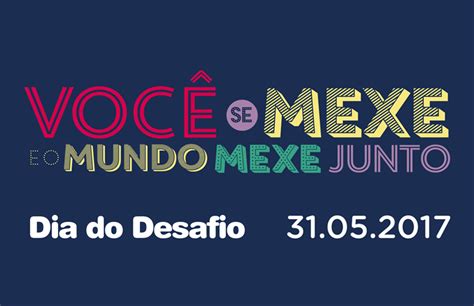 VOCÊ SE MEXE
E O MUNDO MEXE JUNTO

Dia do Desafio 31.05.2017